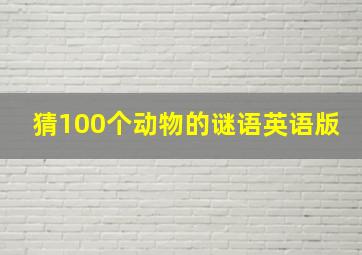 猜100个动物的谜语英语版